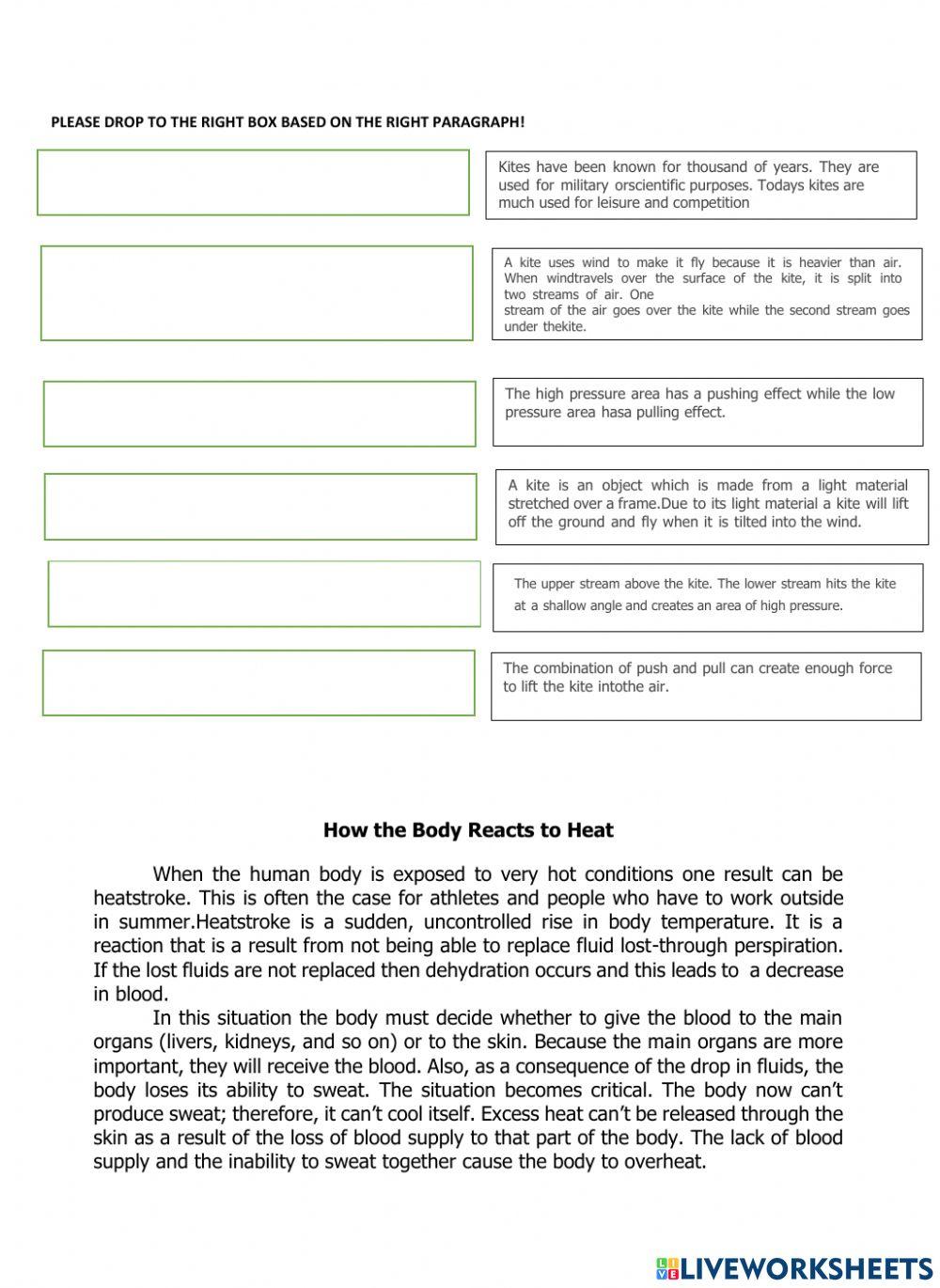 PLEASE DROP TO THE RIGHT BOX BASED ON THE RIGHT PARAGRAPH!

Kites have been known for thousand of years. They are used for military orscientific purposes. Todays kites are much used for leisure and competition

A kite uses wind to make it fly because it is heavier than air. When windtravels over the surface of the kite, it is split into two streams of air. One
stream of the air goes over the kite while the second stream goes under thekite.

The high pressure area has a pushing effect while the low pressure area hasa pulling effect.

A kite is an object which is made from a light material stretched over a frame.Due to its light material a kite will lift off the ground and fly when it is tilted into the wind.

The upper stream above the kite. The lower stream hits the kite at a shallow angle and creates an area of high pressure.

The combination of push and pull can create enough force to lift the kite intothe air.

How the Body Reacts to Heat

When the human body is exposed to very hot conditions one result can be heatstroke. This is often the case for athletes and people who have to work outside in summer.Heatstroke is a sudden, uncontrolled rise in body temperature. It is a reaction that is a result from not being able to replace fluid lost-through perspiration. If the lost fluids are not replaced then dehydration occurs and this leads to a decrease in blood.

In this situation the body must decide whether to give the blood to the main organs (livers, kidneys, and so on) or to the skin. Because the main organs are more important, they will receive the blood. Also, as a consequence of the drop in fluids, the body loses its ability to sweat. The situation becomes critical. The body now can't produce sweat; therefore, it can't cool itself. Excess heat can't be released through the skin as a result of the loss of blood supply to that part of the body. The lack of blood supply and the inability to sweat together cause the body to overheat.

LIVEWORKSHEETS